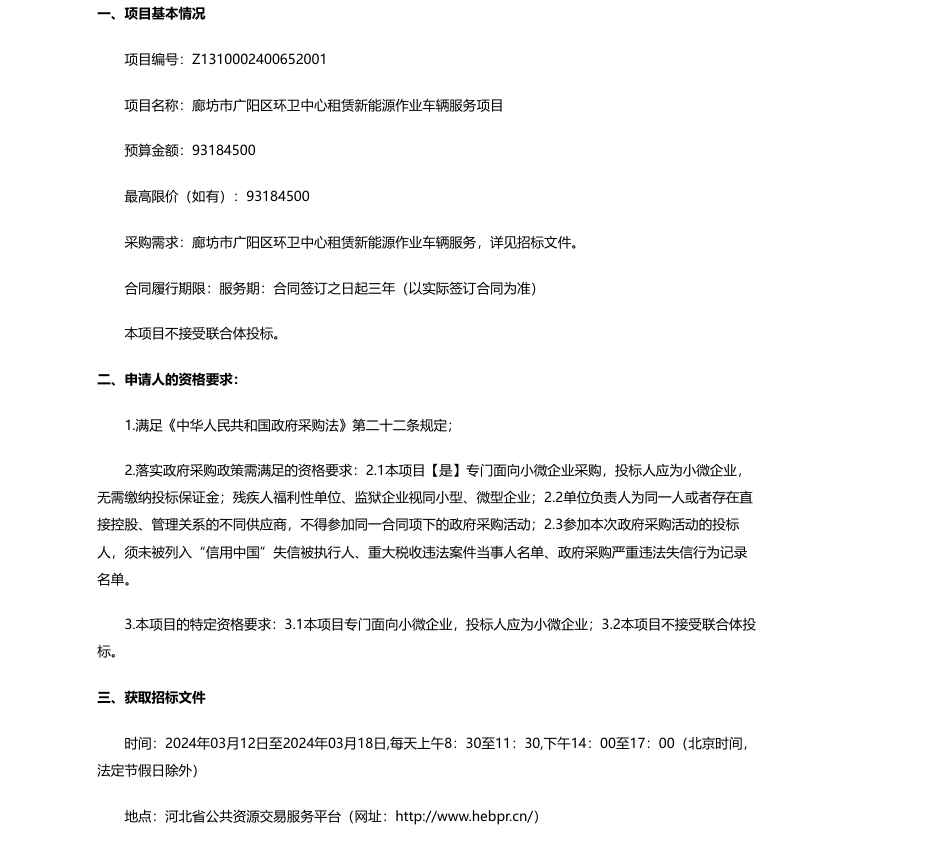 一、项目基本情况

项目编号：Z1310002400652001

项目名称：廊坊市广阳区环卫中心租赁新能源作业车辆服务项目

预算金额：93184500

最高限价（如有）：93184500

采购需求：廊坊市广阳区环卫中心租赁新能源作业车辆服务，详见招标文件。

合同履行期限：服务期：合同签订之日起三年（以实际签订合同为准）

本项目不接受联合体投标。

二、申请人的资格要求：

1.满足《中华人民共和国政府采购法》第二十二条规定；

2.落实政府采购政策需满足的资格要求：2.1本项目【是】专门面向小微企业采购，投标人应为小微企业，无需缴纳投标保证金；残疾人福利性单位、监狱企业视同小型、微型企业；2.2单位负责人为同一人或者存在直接控股、管理关系的不同供应商，不得参加同一合同项下的政府采购活动；2.3参加本次政府采购活动的投标人，须未被列入“信用中国”失信被执行人、重大税收违法案件当事人名单、政府采购严重违法失信行为记录名单。

3.本项目的特定资格要求：3.1本项目专门面向小微企业，投标人应为小微企业；3.2本项目不接受联合体投标。

三、获取招标文件

时间：2024年03月12日至2024年03月18日,每天上午8：30至11：30,下午14：00至17：00（北京时间，法定节假日除外）

地点：河北省公共资源交易服务平台（网址：http://www.hebpr.cn/）